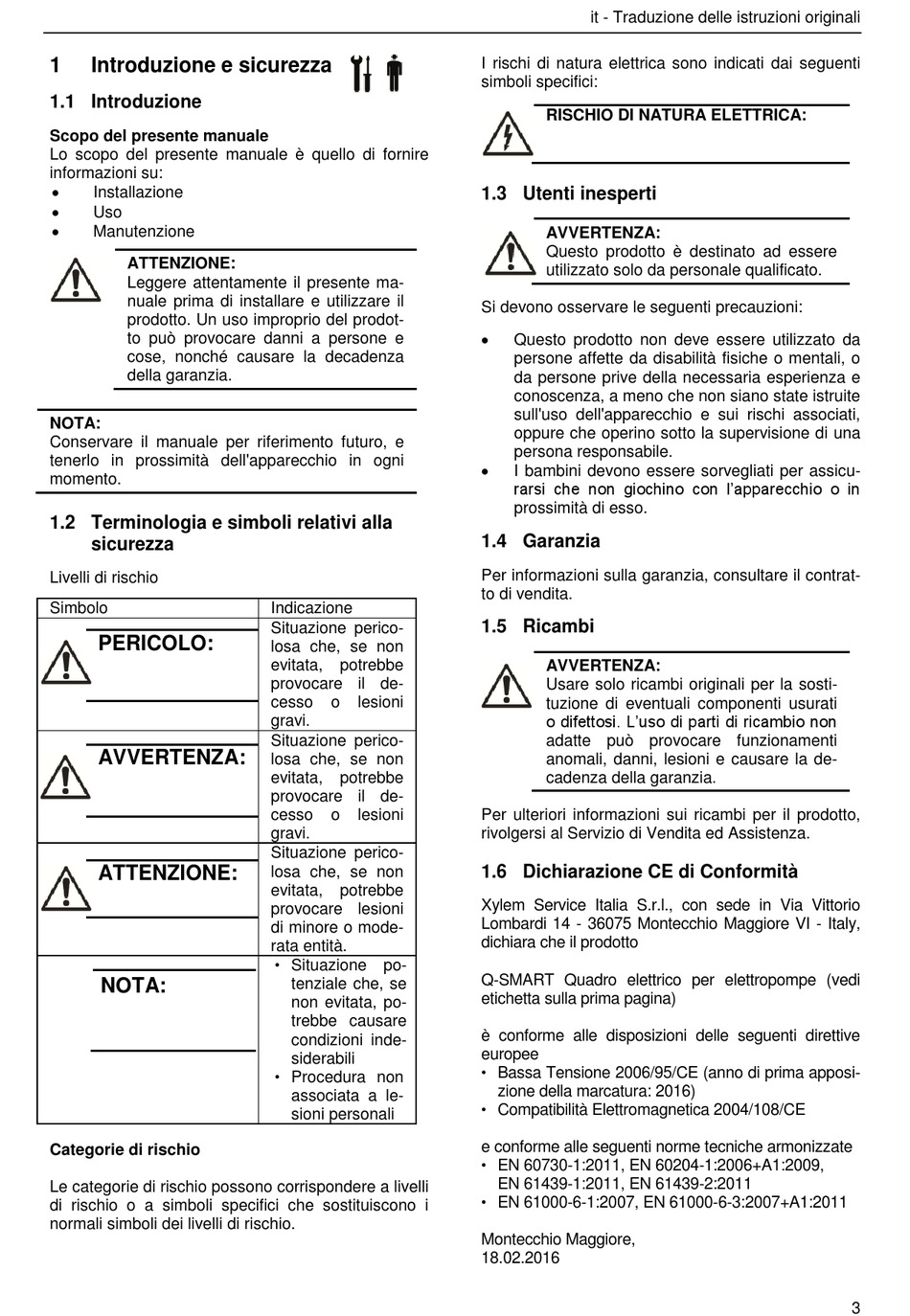 it - Traduzione delle istruzioni originali

1 Introduzione e sicurezza

1.1 Introduzione

Scopo del presente manuale
Lo scopo del presente manuale è quello di fornire informazioni su:
• Installazione
• Uso
• Manutenzione

ATTENZIONE:
Leggere attentamente il presente manuale prima di installare e utilizzare il prodotto. Un uso improprio del prodotto può provocare danni a persone e cose, nonché causare la decadenza della garanzia.

NOTA:
Conservare il manuale per riferimento futuro, e tenerlo in prossimità dell'apparecchio in ogni momento.

1.2 Terminologia e simboli relativi alla sicurezza

Livelli di rischio

| Simbolo | Indicazione |
|---|---|
| PERICOLO: | Situazione pericolosa che, se non evitata, potrebbe provocare il decesso o lesioni gravi. |
| AVVERTENZA: | Situazione pericolosa che, se non evitata, potrebbe provocare il decesso o lesioni gravi. |
| ATTENZIONE: | Situazione pericolosa che, se non evitata, potrebbe provocare lesioni di minore o moderata entità. |
| NOTA: | • Situazione potenziale che, se non evitata, potrebbe causare condizioni indesiderabili • Procedura non associata a lesioni personali |

Categorie di rischio

Le categorie di rischio possono corrispondere a livelli di rischio o a simboli specifici che sostituiscono i normali simboli dei livelli di rischio.

I rischi di natura elettrica sono indicati dai seguenti simboli specifici:

RISCHIO DI NATURA ELETTRICA:

1.3 Utenti inesperti

AVVERTENZA:
Questo prodotto è destinato ad essere utilizzato solo da personale qualificato.

Si devono osservare le seguenti precauzioni:

• Questo prodotto non deve essere utilizzato da persone affette da disabilità fisiche o mentali, o da persone prive della necessaria esperienza e conoscenza, a meno che non siano state istruite sull'uso dell'apparecchio e sui rischi associati, oppure che operino sotto la supervisione di una persona responsabile.
• I bambini devono essere sorvegliati per assicurarsi che non giochino con l'apparecchio o in prossimità di esso.

1.4 Garanzia

Per informazioni sulla garanzia, consultare il contratto di vendita.

1.5 Ricambi

AVVERTENZA:
Usare solo ricambi originali per la sostituzione di eventuali componenti usurati o difettosi. L'uso di parti di ricambio non adatte può provocare funzionamenti anomali, danni, lesioni e causare la decadenza della garanzia.

Per ulteriori informazioni sui ricambi per il prodotto, rivolgersi al Servizio di Vendita ed Assistenza.

1.6 Dichiarazione CE di Conformità

Xylem Service Italia S.r.l., con sede in Via Vittorio Lombardi 14 - 36075 Montecchio Maggiore VI - Italy, dichiara che il prodotto

Q-SMART Quadro elettrico per elettropompe (vedi etichetta sulla prima pagina)

è conforme alle disposizioni delle seguenti direttive europee
• Bassa Tensione 2006/95/CE (anno di prima apposizione della marcatura: 2016)
• Compatibilità Elettromagnetica 2004/108/CE

e conforme alle seguenti norme tecniche armonizzate
• EN 60730-1:2011, EN 60204-1:2006+A1:2009, EN 61439-1:2011, EN 61439-2:2011
• EN 61000-6-1:2007, EN 61000-6-3:2007+A1:2011

Montecchio Maggiore,
18.02.2016

3